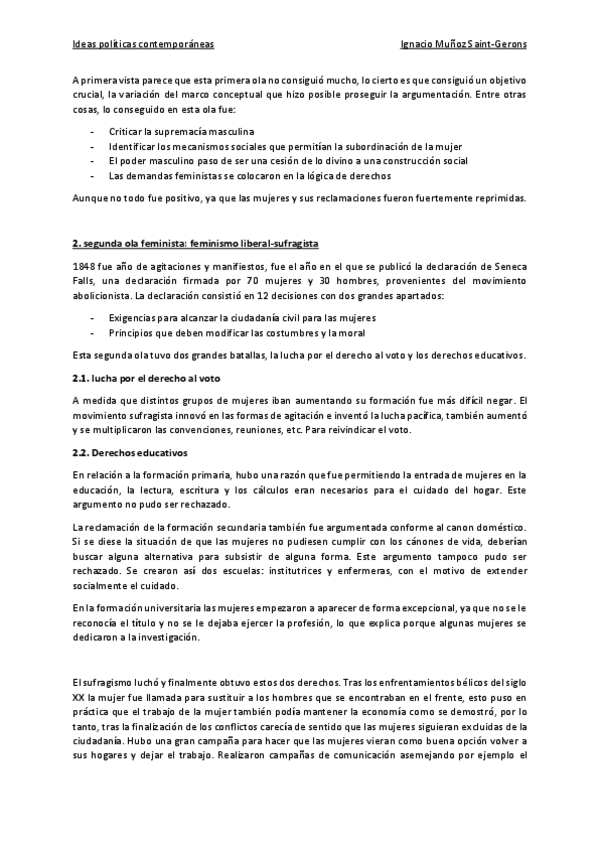 Ideas políticas contemporáneas Ignacio Muñoz Saint-Gerons

A primera vista parece que esta primera ola no consiguió mucho, lo cierto es que consiguió un objetivo crucial, la variación del marco conceptual que hizo posible proseguir la argumentación. Entre otras cosas, lo conseguido en esta ola fue:

- Criticar la supremacía masculina
- Identificar los mecanismos sociales que permitían la subordinación de la mujer
- El poder masculino paso de ser una cesión de lo divino a una construcción social
- Las demandas feministas se colocaron en la lógica de derechos

Aunque no todo fue positivo, ya que las mujeres y sus reclamaciones fueron fuertemente reprimidas.

2. segunda ola feminista: feminismo liberal-sufragista

1848 fue año de agitaciones y manifiestos, fue el año en el que se publicó la declaración de Seneca Falls, una declaración firmada por 70 mujeres y 30 hombres, provenientes del movimiento abolicionista. La declaración consistió en 12 decisiones con dos grandes apartados:

- Exigencias para alcanzar la ciudadanía civil para las mujeres
- Principios que deben modificar las costumbres y la moral

Esta segunda ola tuvo dos grandes batallas, la lucha por el derecho al voto y los derechos educativos.

2.1. lucha por el derecho al voto

A medida que distintos grupos de mujeres iban aumentando su formación fue más difícil negar. El movimiento sufragista innovó en las formas de agitación e inventó la lucha pacífica, también aumentó y se multiplicaron las convenciones, reuniones, etc. Para reivindicar el voto.

2.2. Derechos educativos

En relación a la formación primaria, hubo una razón que fue permitiendo la entrada de mujeres en la educación, la lectura, escritura y los cálculos eran necesarios para el cuidado del hogar. Este argumento no pudo ser rechazado.

La reclamación de la formación secundaria también fue argumentada conforme al canon doméstico. Si se diese la situación de que las mujeres no pudiesen cumplir con los cánones de vida, deberían buscar alguna alternativa para subsistir de alguna forma. Este argumento tampoco pudo ser rechazado. Se crearon así dos escuelas: institutrices y enfermeras, con el motivo de extender socialmente el cuidado.

En la formación universitaria las mujeres empezaron a aparecer de forma excepcional, ya que no se le reconocía el título y no se le dejaba ejercer la profesión, lo que explica porque algunas mujeres se dedicaron a la investigación.

El sufragismo luchó y finalmente obtuvo estos dos derechos. Tras los enfrentamientos bélicos del siglo XX la mujer fue llamada para sustituir a los hombres que se encontraban en el frente, esto puso en práctica que el trabajo de la mujer también podía mantener la economía como se demostró, por lo tanto, tras la finalización de los conflictos carecía de sentido que las mujeres siguieran excluidas de la ciudadanía. Hubo una gran campaña para hacer que las mujeres vieran como buena opción volver a sus hogares y dejar el trabajo. Realizaron campañas de comunicación asemejando por ejemplo el